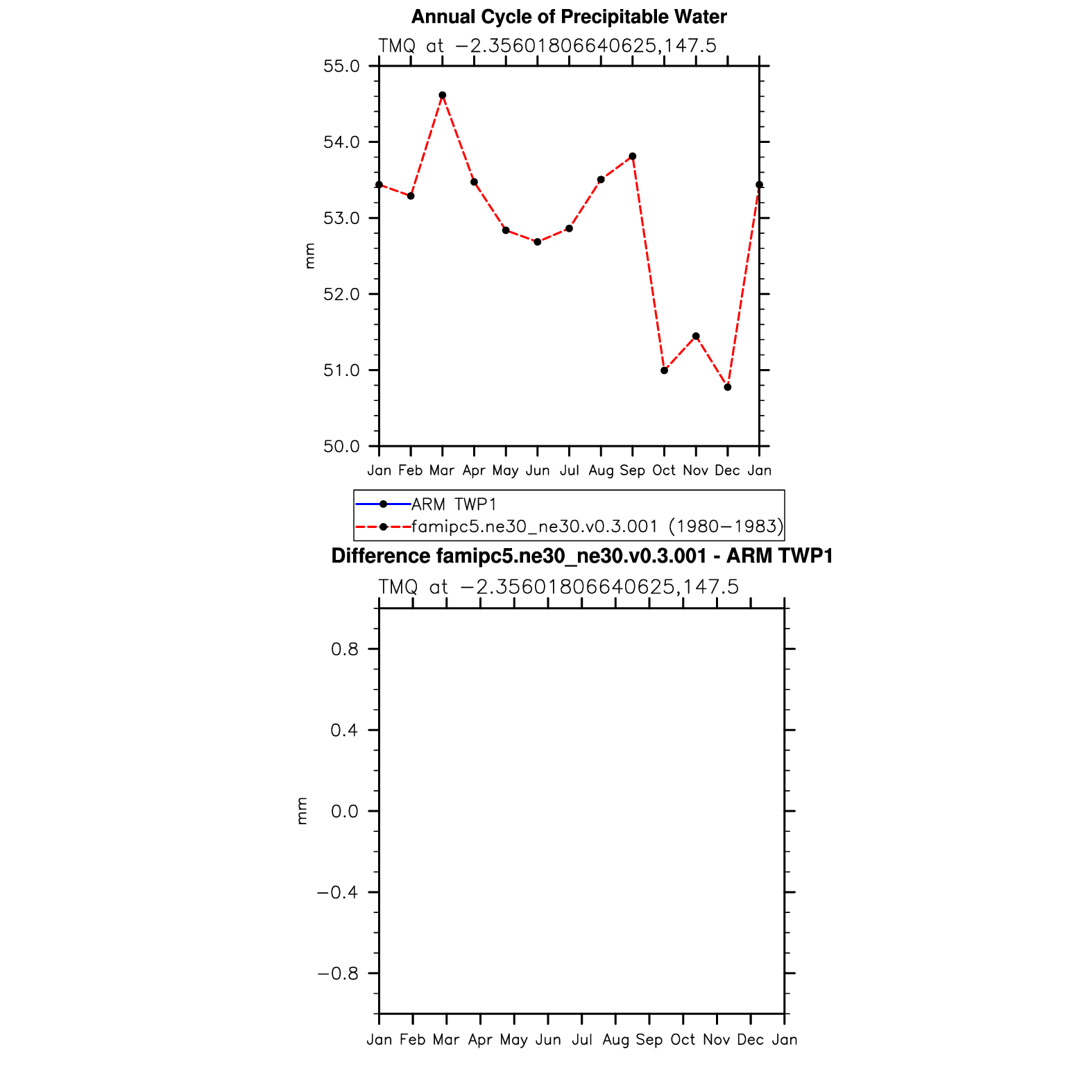 Annual Cycle of Precipitable Water

TMQ at −2.35601806640625,147.5

55.0
54.0
53.0
52.0
51.0
50.0

mm

Jan Feb Mar Apr May Jun Jul Aug Sep Oct Nov Dec Jan

ARM TWP1
famipc5.ne30_ne30.v0.3.001 (1980−1983)

Difference famipc5.ne30_ne30.v0.3.001 - ARM TWP1

TMQ at −2.35601806640625,147.5

0.8
0.4
0.0
−0.4
−0.8

mm

Jan Feb Mar Apr May Jun Jul Aug Sep Oct Nov Dec Jan